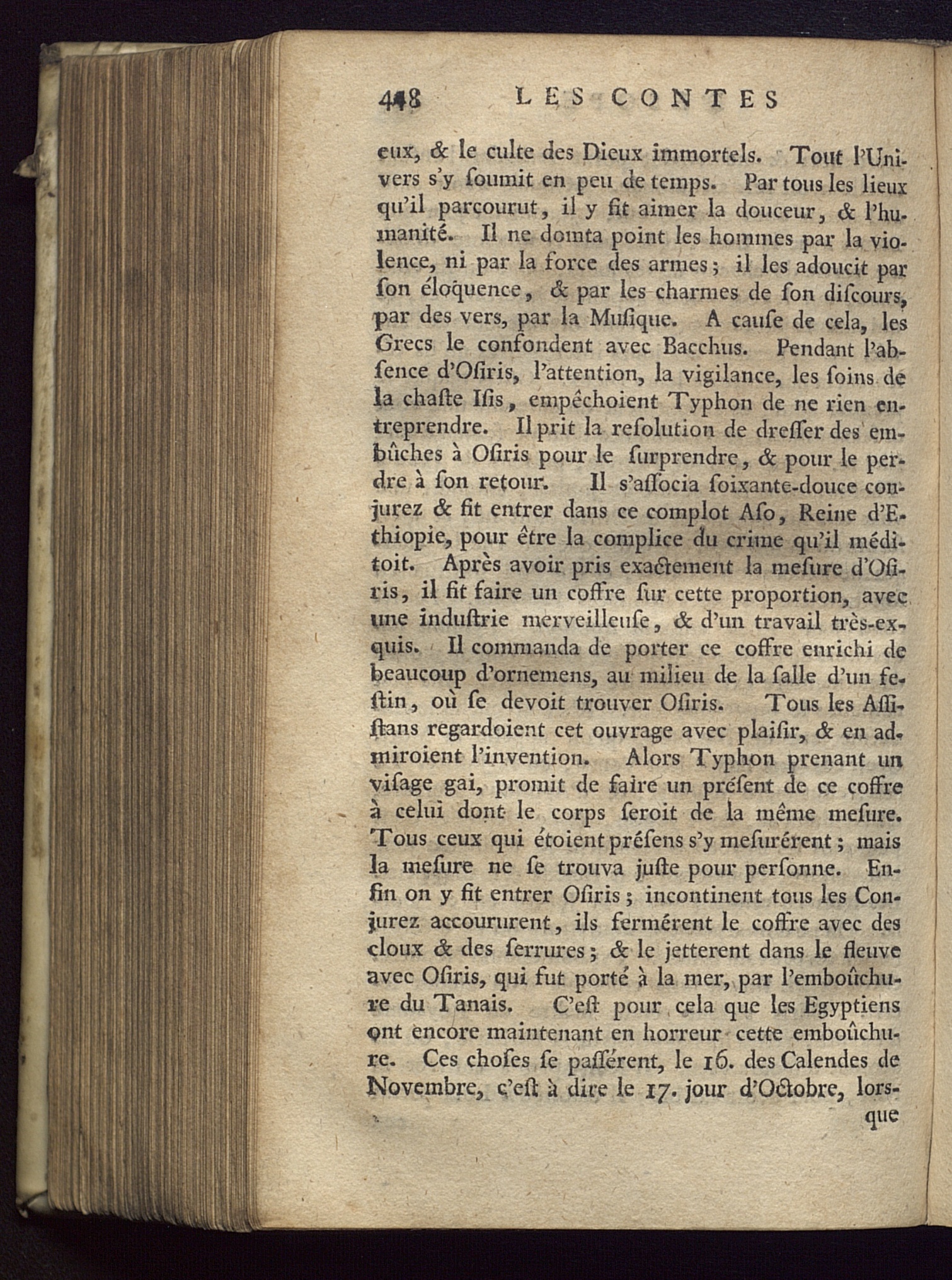 448 LES CONTES

eux, & le culte des Dieux immortels. Tout l'Univers s'y ſoumit en peu de temps. Par tous les lieux qu'il parcourut, il y fit aimer la douceur, & l'humanité. Il ne domta point les hommes par la violence, ni par la force des armes; il les adoucit par ſon éloquence, & par les charmes de ſon diſcours, par des vers, par la Muſique. A cauſe de cela, les Grecs le confondent avec Bacchus. Pendant l'abſence d'Oſiris, l'attention, la vigilance, les ſoins de la chaſte Iſis, empêchoient Typhon de ne rien entreprendre. Il prit la reſolution de dreſſer des embûches à Oſiris pour le ſurprendre, & pour le perdre à ſon retour. Il s'aſſocia ſoixante-douce conjurez & fit entrer dans ce complot Aſo, Reine d'Ethiopie, pour être la complice du crime qu'il méditoit. Après avoir pris exactement la meſure d'Oſiris, il fit faire un coffre ſur cette proportion, avec une induſtrie merveilleuſe, & d'un travail très-exquis. Il commanda de porter ce coffre enrichi de beaucoup d'ornemens, au milieu de la ſalle d'un feſtin, où ſe devoit trouver Oſiris. Tous les Aſſiſtans regardoient cet ouvrage avec plaiſir, & en admiroient l'invention. Alors Typhon prenant un viſage gai, promit de faire un préſent de ce coffre à celui dont le corps ſeroit de la même meſure. Tous ceux qui étoient préſens s'y meſurérent; mais la meſure ne ſe trouva juſte pour perſonne. Enfin on y fit entrer Oſiris; incontinent tous les Conjurez accoururent, ils fermérent le coffre avec des cloux & des ſerrures; & le jetterent dans le fleuve avec Oſiris, qui fut porté à la mer, par l'emboûchure du Tanais. C'eſt pour cela que les Egyptiens ont encore maintenant en horreur cette emboûchure. Ces choſes ſe paſſérent, le 16. des Calendes de Novembre, c'eſt à dire le 17. jour d'Octobre, lorſque